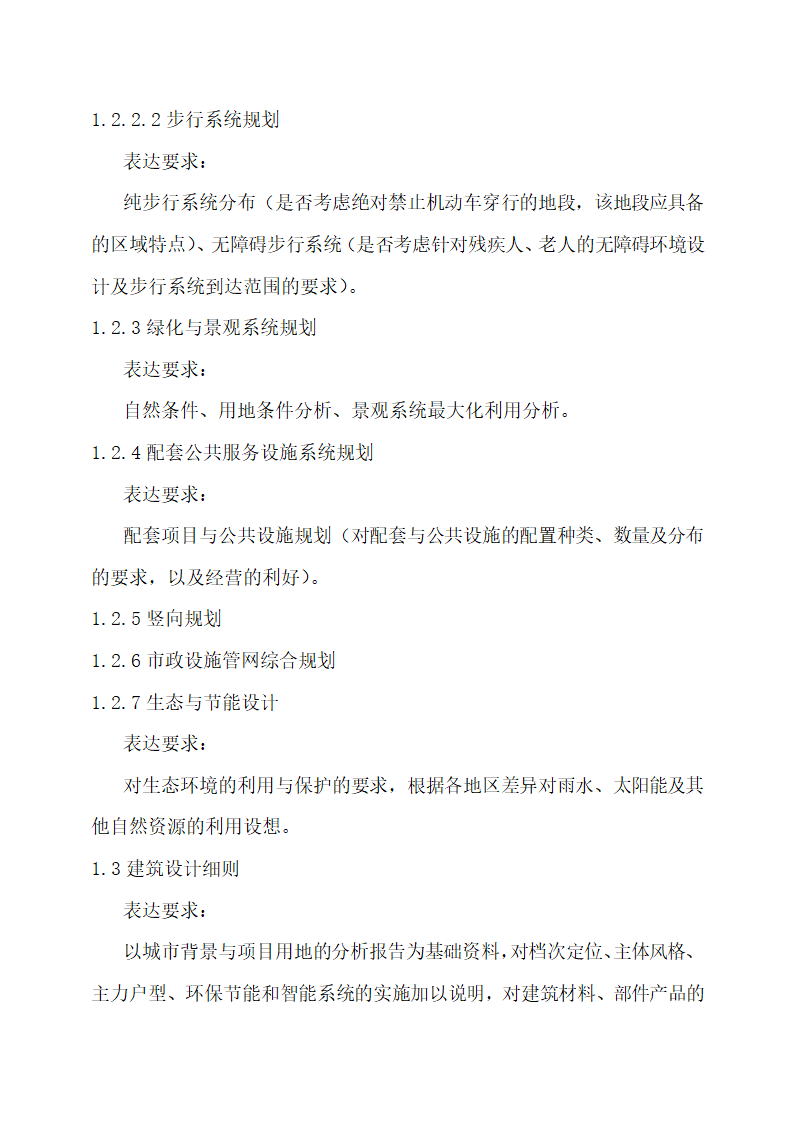 1.2.2.2 步行系统规划

表达要求：

纯步行系统分布（是否考虑绝对禁止机动车穿行的地段，该地段应具备的区域特点）、无障碍步行系统（是否考虑针对残疾人、老人的无障碍环境设计及步行系统到达范围的要求）。

1.2.3 绿化与景观系统规划

表达要求：

自然条件、用地条件分析、景观系统最大化利用分析。

1.2.4 配套公共服务设施系统规划

表达要求：

配套项目与公共设施规划（对配套与公共设施的配置种类、数量及分布的要求，以及经营的利好）。

1.2.5 竖向规划

1.2.6 市政设施管网综合规划

1.2.7 生态与节能设计

表达要求：

对生态环境的利用与保护的要求，根据各地区差异对雨水、太阳能及其他自然资源的利用设想。

1.3 建筑设计细则

表达要求：

以城市背景与项目用地的分析报告为基础资料，对档次定位、主体风格、主力户型、环保节能和智能系统的实施加以说明，对建筑材料、部件产品的